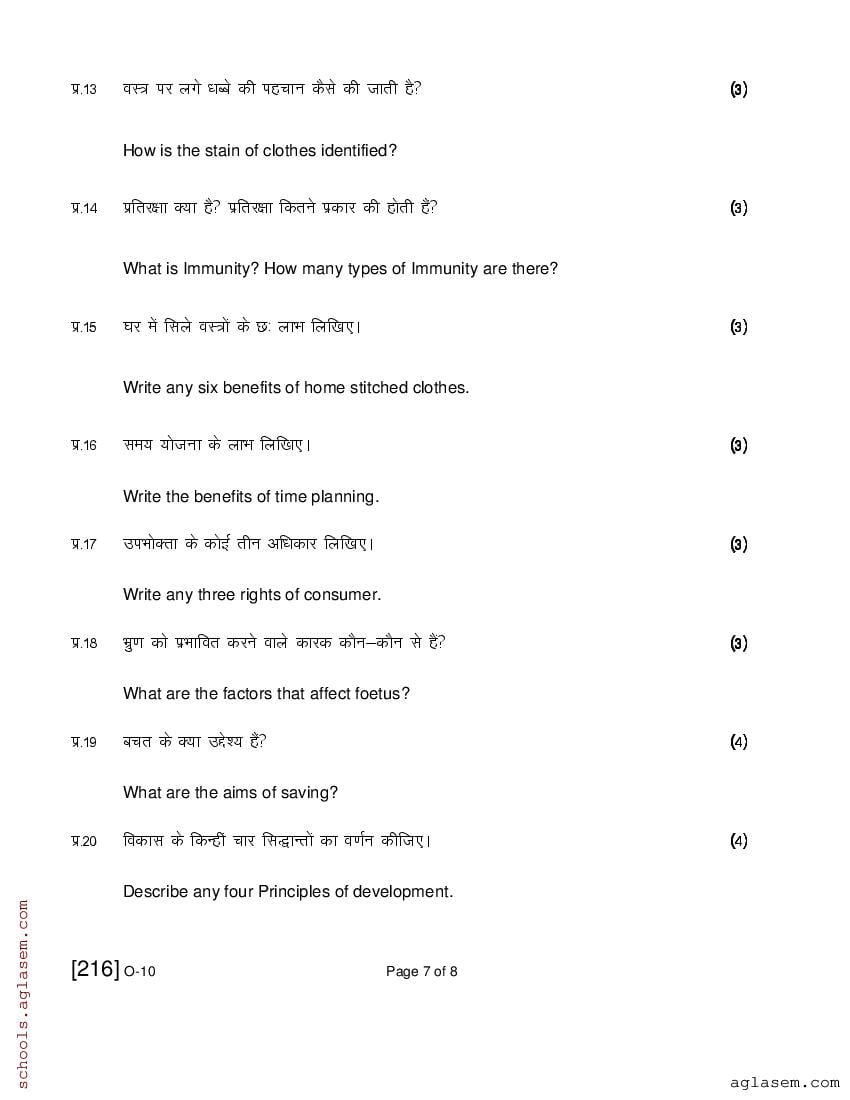 प्र.13 वस्त्र पर लगे धब्बे की पहचान कैसे की जाती है? (3)

How is the stain of clothes identified?

प्र.14 प्रतिरक्षा क्या है? प्रतिरक्षा कितने प्रकार की होती हैं? (3)

What is Immunity? How many types of Immunity are there?

प्र.15 घर में सिले वस्त्रों के छः लाभ लिखिए। (3)

Write any six benefits of home stitched clothes.

प्र.16 समय योजना के लाभ लिखिए। (3)

Write the benefits of time planning.

प्र.17 उपभोक्ता के कोई तीन अधिकार लिखिए। (3)

Write any three rights of consumer.

प्र.18 भ्रुण को प्रभावित करने वाले कारक कौन–कौन से हैं? (3)

What are the factors that affect foetus?

प्र.19 बचत के क्या उद्देश्य हैं? (4)

What are the aims of saving?

प्र.20 विकास के किन्हीं चार सिद्धान्तों का वर्णन कीजिए। (4)

Describe any four Principles of development.

[216] O-10 Page 7 of 8

schools.aglasem.com

aglasem.com